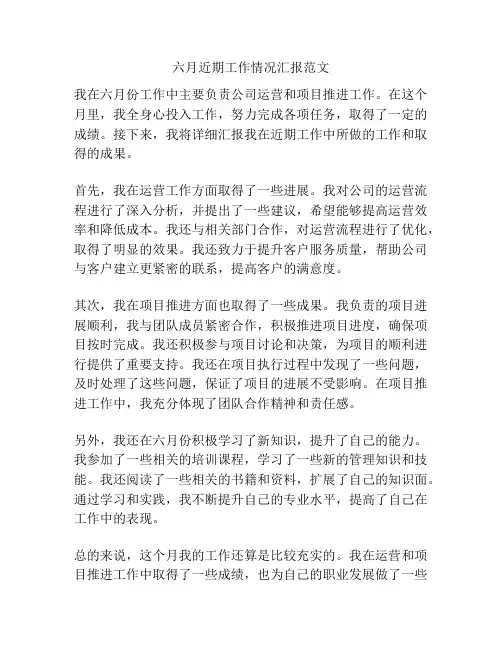 六月近期工作情况汇报范文

我在六月份工作中主要负责公司运营和项目推进工作。在这个月里，我全身心投入工作，努力完成各项任务，取得了一定的成绩。接下来，我将详细汇报我在近期工作中所做的工作和取得的成果。

首先，我在运营工作方面取得了一些进展。我对公司的运营流程进行了深入分析，并提出了一些建议，希望能够提高运营效率和降低成本。我还与相关部门合作，对运营流程进行了优化，取得了明显的效果。我还致力于提升客户服务质量，帮助公司与客户建立更紧密的联系，提高客户的满意度。

其次，我在项目推进方面也取得了一些成果。我负责的项目进展顺利，我与团队成员紧密合作，积极推进项目进度，确保项目按时完成。我还积极参与项目讨论和决策，为项目的顺利进行提供了重要支持。我还在项目执行过程中发现了一些问题，及时处理了这些问题，保证了项目的进展不受影响。在项目推进工作中，我充分体现了团队合作精神和责任感。

另外，我还在六月份积极学习了新知识，提升了自己的能力。我参加了一些相关的培训课程，学习了一些新的管理知识和技能。我还阅读了一些相关的书籍和资料，扩展了自己的知识面。通过学习和实践，我不断提升自己的专业水平，提高了自己在工作中的表现。

总的来说，这个月我的工作还算是比较充实的。我在运营和项目推进工作中取得了一些成绩，也为自己的职业发展做了一些